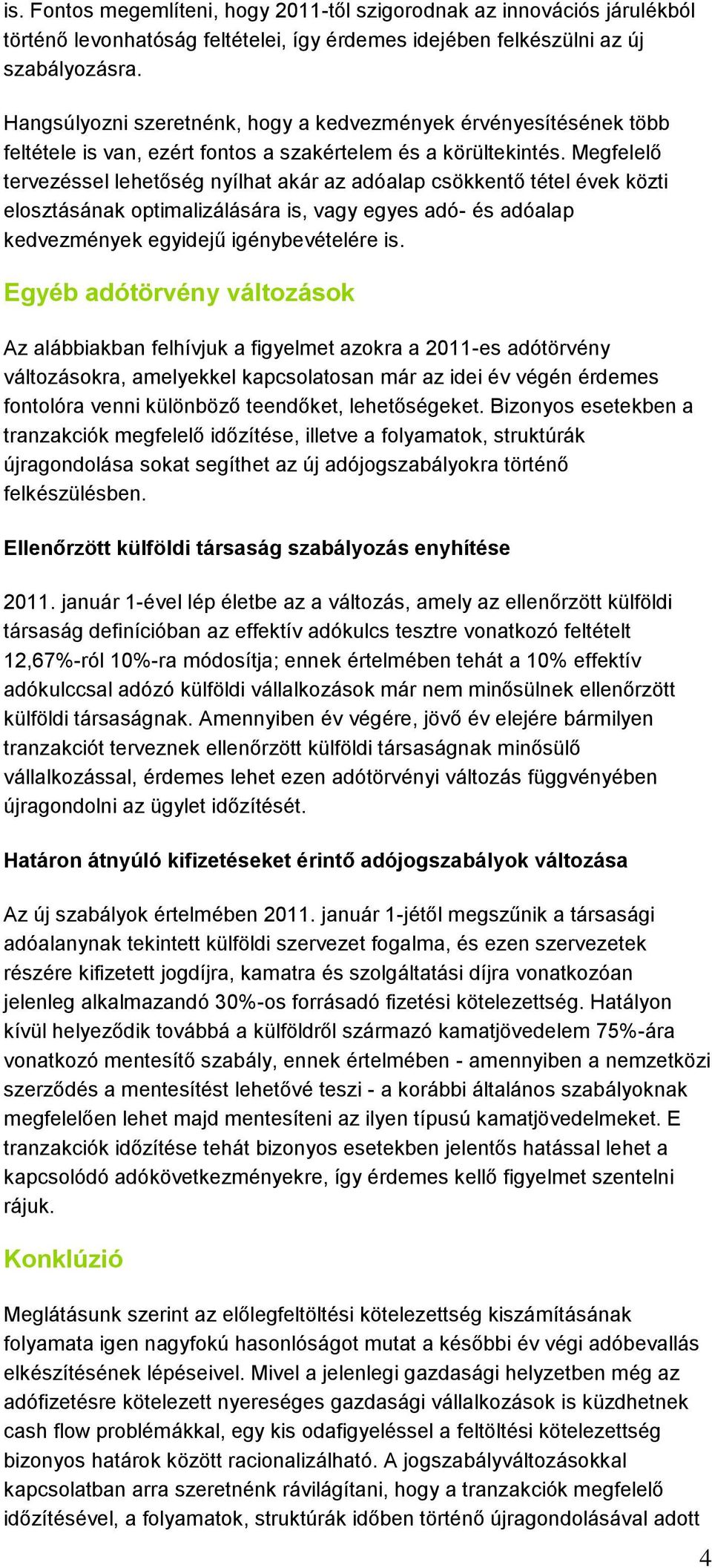 is. Fontos megemlíteni, hogy 2011-től szigorodnak az innovációs járulékból történő levonhatóság feltételei, így érdemes idejében felkészülni az új szabályozásra.

Hangsúlyozni szeretnénk, hogy a kedvezmények érvényesítésének több feltétele is van, ezért fontos a szakértelem és a körültekintés. Megfelelő tervezéssel lehetőség nyílhat akár az adóalap csökkentő tétel évek közti elosztásának optimalizálására is, vagy egyes adó- és adóalap kedvezmények egyidejű igénybevételére is.

Egyéb adótörvény változások

Az alábbiakban felhívjuk a figyelmet azokra a 2011-es adótörvény változásokra, amelyekkel kapcsolatosan már az idei év végén érdemes fontolóra venni különböző teendőket, lehetőségeket. Bizonyos esetekben a tranzakciók megfelelő időzítése, illetve a folyamatok, struktúrák újragondolása sokat segíthet az új adójogszabályokra történő felkészülésben.

Ellenőrzött külföldi társaság szabályozás enyhítése

2011. január 1-ével lép életbe az a változás, amely az ellenőrzött külföldi társaság definícióban az effektív adókulcs tesztre vonatkozó feltételt 12,67%-ról 10%-ra módosítja; ennek értelmében tehát a 10% effektív adókulccsal adózó külföldi vállalkozások már nem minősülnek ellenőrzött külföldi társaságnak. Amennyiben év végére, jövő év elejére bármilyen tranzakciót terveznek ellenőrzött külföldi társaságnak minősülő vállalkozással, érdemes lehet ezen adótörvényi változás függvényében újragondolni az ügylet időzítését.

Határon átnyúló kifizetéseket érintő adójogszabályok változása

Az új szabályok értelmében 2011. január 1-jétől megszűnik a társasági adóalanynak tekintett külföldi szervezet fogalma, és ezen szervezetek részére kifizetett jogdíjra, kamatra és szolgáltatási díjra vonatkozóan jelenleg alkalmazandó 30%-os forrásadó fizetési kötelezettség. Hatályon kívül helyeződik továbbá a külföldről származó kamatjövedelem 75%-ára vonatkozó mentesítő szabály, ennek értelmében - amennyiben a nemzetközi szerződés a mentesítést lehetővé teszi - a korábbi általános szabályoknak megfelelően lehet majd mentesíteni az ilyen típusú kamatjövedelmeket. E tranzakciók időzítése tehát bizonyos esetekben jelentős hatással lehet a kapcsolódó adókövetkezményekre, így érdemes kellő figyelmet szentelni rájuk.

Konklúzió

Meglátásunk szerint az előlegfeltöltési kötelezettség kiszámításának folyamata igen nagyfokú hasonlóságot mutat a későbbi év végi adóbevallás elkészítésének lépéseivel. Mivel a jelenlegi gazdasági helyzetben még az adófizetésre kötelezett nyereséges gazdasági vállalkozások is küzdhetnek cash flow problémákkal, egy kis odafigyeléssel a feltöltési kötelezettség bizonyos határok között racionalizálható. A jogszabályváltozásokkal kapcsolatban arra szeretnénk rávilágítani, hogy a tranzakciók megfelelő időzítésével, a folyamatok, struktúrák időben történő újragondolásával adott

4